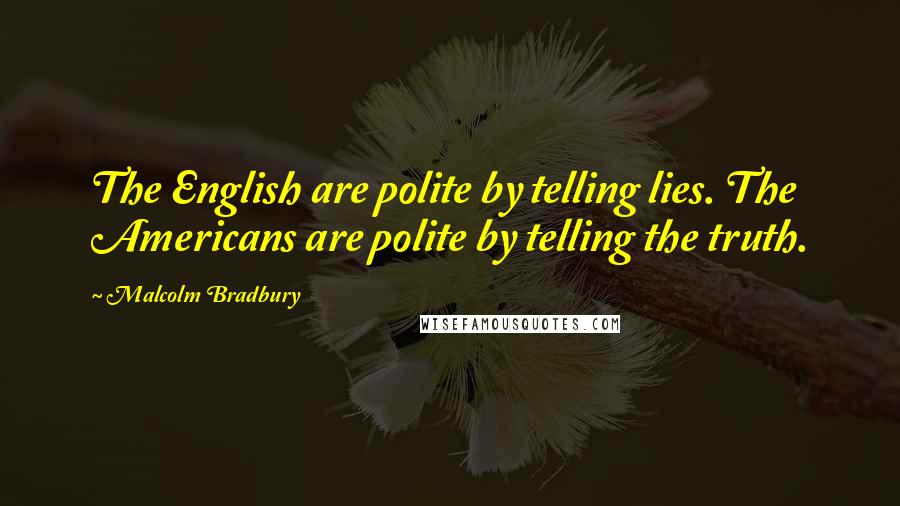 The English are polite by telling lies. The Americans are polite by telling the truth.

~ Malcolm Bradbury

WISEFAMOUSQUOTES.COM